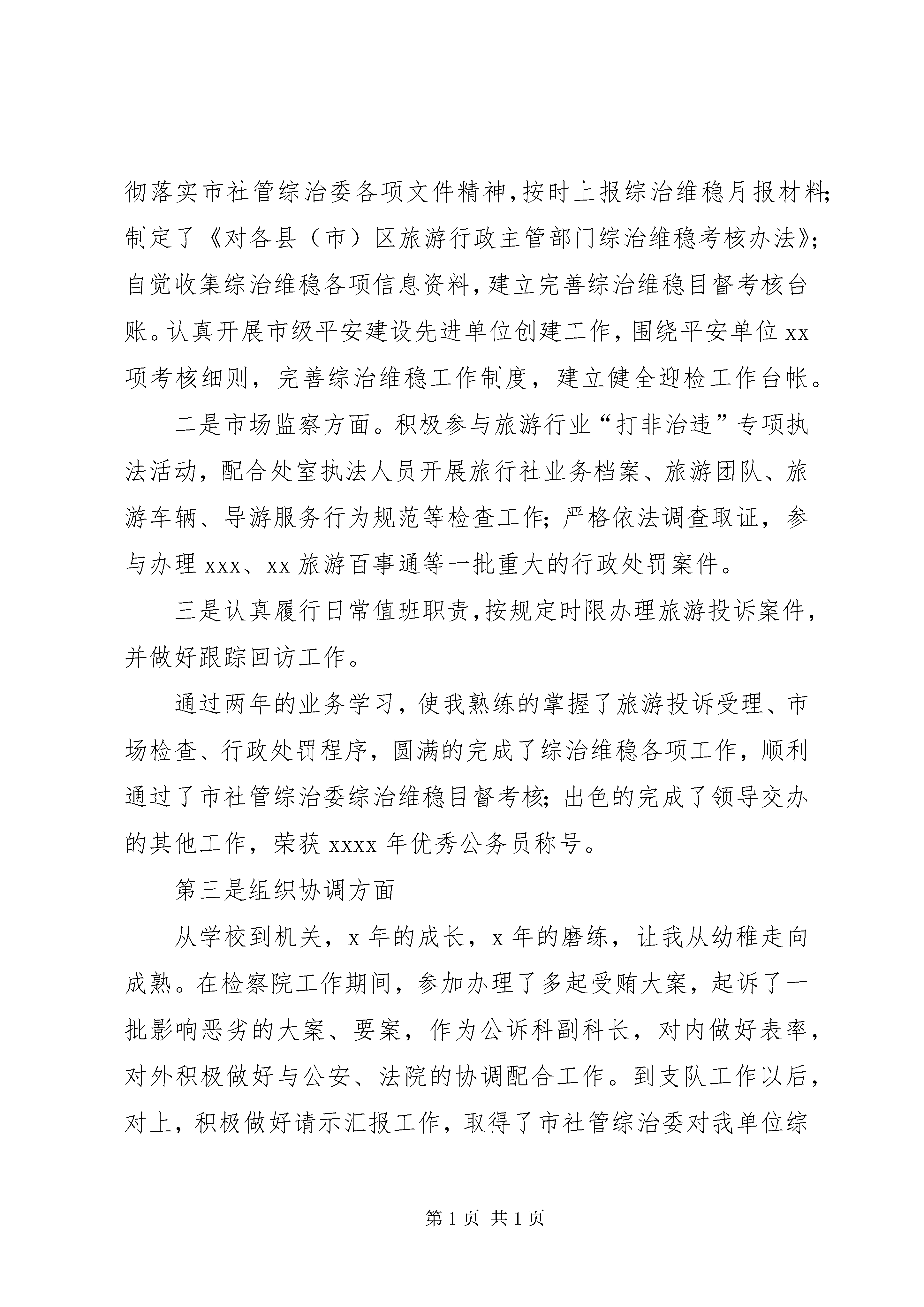 彻落实市社管综治委各项文件精神，按时上报综治维稳月报材料;制定了《对各县（市）区旅游行政主管部门综治维稳考核办法》;自觉收集综治维稳各项信息资料，建立完善综治维稳目督考核台账。认真开展市级平安建设先进单位创建工作，围绕平安单位 xx 项考核细则，完善综治维稳工作制度，建立健全迎检工作台帐。

二是市场监察方面。积极参与旅游行业“打非治违”专项执法活动，配合处室执法人员开展旅行社业务档案、旅游团队、旅游车辆、导游服务行为规范等检查工作;严格依法调查取证，参与办理 xxx、xx 旅游百事通等一批重大的行政处罚案件。

三是认真履行日常值班职责，按规定时限办理旅游投诉案件，并做好跟踪回访工作。

通过两年的业务学习，使我熟练的掌握了旅游投诉受理、市场检查、行政处罚程序，圆满的完成了综治维稳各项工作，顺利通过了市社管综治委综治维稳目督考核;出色的完成了领导交办的其他工作，荣获 xxxx 年优秀公务员称号。

第三是组织协调方面

从学校到机关，x 年的成长，x 年的磨练，让我从幼稚走向成熟。在检察院工作期间，参加办理了多起受贿大案，起诉了一批影响恶劣的大案、要案，作为公诉科副科长，对内做好表率，对外积极做好与公安、法院的协调配合工作。到支队工作以后，对上，积极做好请示汇报工作，取得了市社管综治委对我单位综

第 1 页 共 1 页